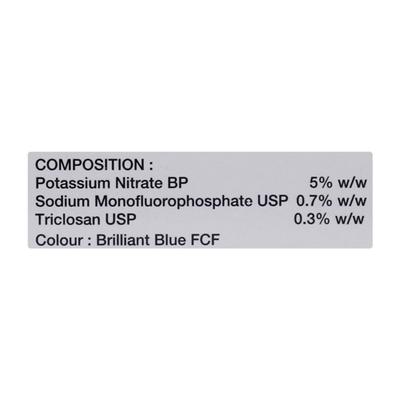 COMPOSITION :
Potassium Nitrate BP 5% w/w
Sodium Monofluorophosphate USP 0.7% w/w
Triclosan USP 0.3% w/w
Colour : Brilliant Blue FCF